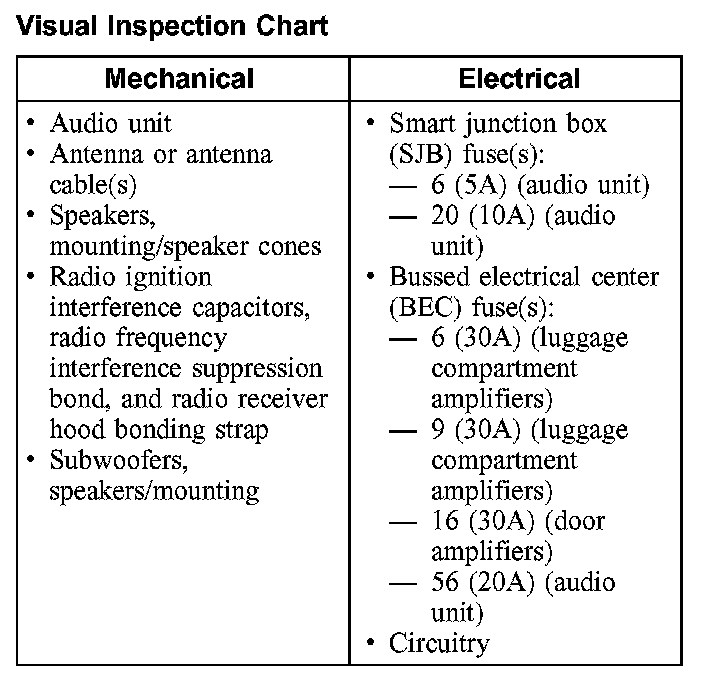 Visual Inspection Chart

| Mechanical | Electrical |
|---|---|
| • Audio unit<br>• Antenna or antenna cable(s)<br>• Speakers, mounting/speaker cones<br>• Radio ignition interference capacitors, radio frequency interference suppression bond, and radio receiver hood bonding strap<br>• Subwoofers, speakers/mounting | • Smart junction box (SJB) fuse(s):<br>— 6 (5A) (audio unit)<br>— 20 (10A) (audio unit)<br>• Bussed electrical center (BEC) fuse(s):<br>— 6 (30A) (luggage compartment amplifiers)<br>— 9 (30A) (luggage compartment amplifiers)<br>— 16 (30A) (door amplifiers)<br>— 56 (20A) (audio unit)<br>• Circuitry |